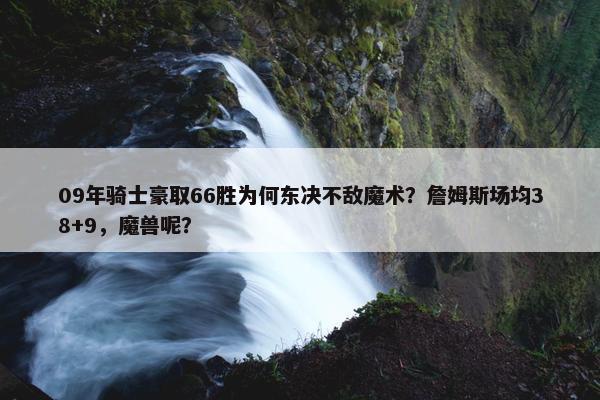 09年骑士豪取66胜为何东决不敌魔术？詹姆斯场均38+9，魔兽呢？